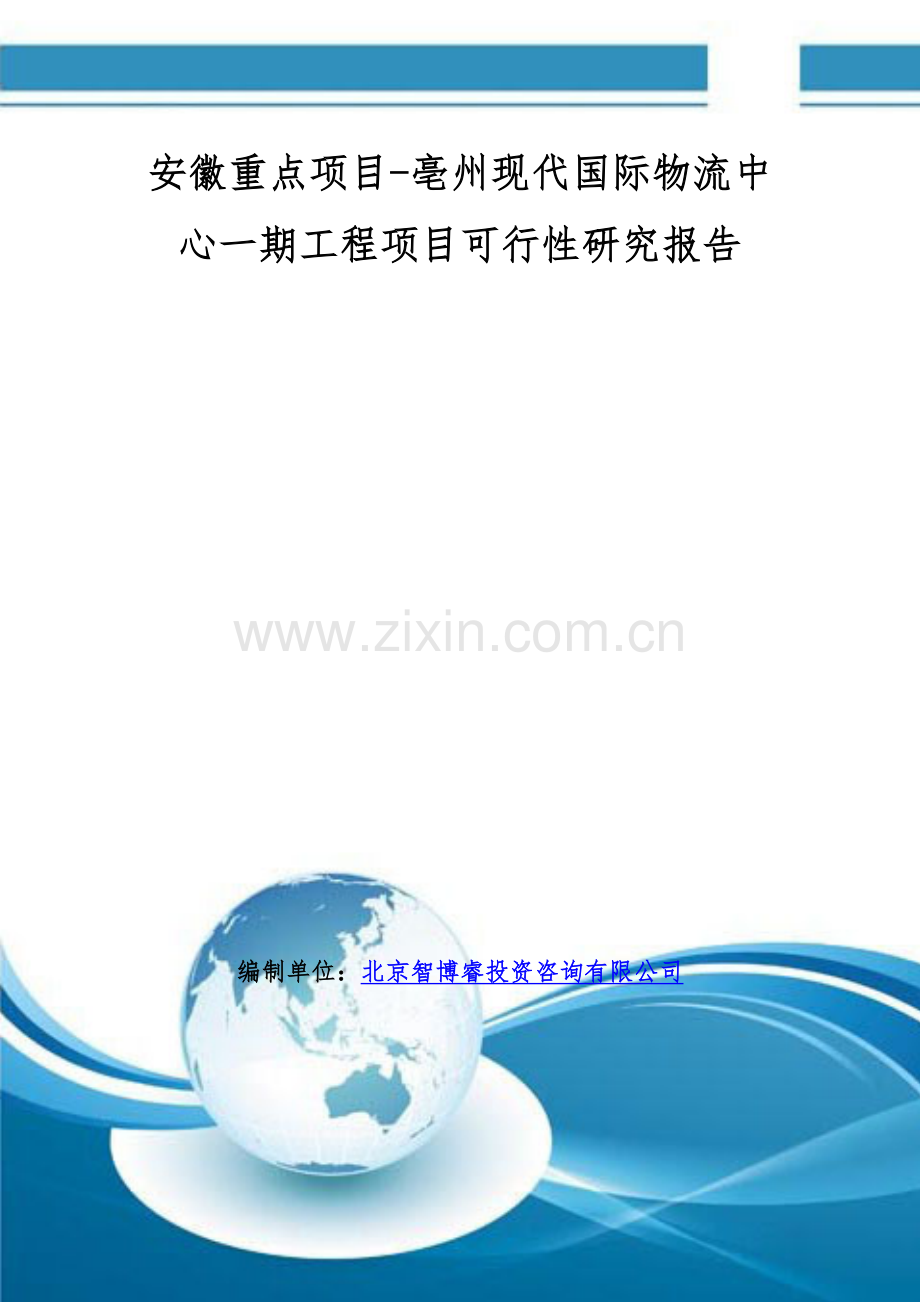 安徽重点项目-亳州现代国际物流中心一期工程项目可行性研究报告

www.zixin.com.cn

编制单位：北京智博睿投资咨询有限公司